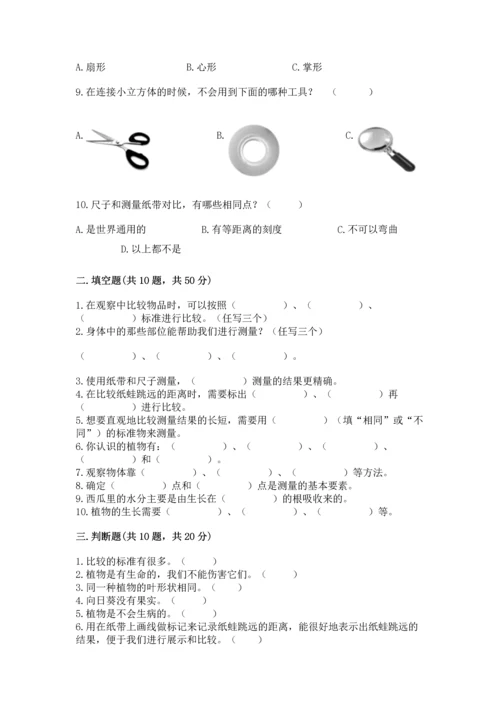 A. 扇形　　　B. 心形　　　C. 掌形

9. 在连接小立方体的时候，不会用到下面的哪种工具？（　　）

A.　　　B.　　　C.

10. 尺子和测量纸带对比，有哪些相同点？（　　）

A. 是世界通用的　　　B. 有等距离的刻度　　　C. 不可以弯曲

D. 以上都不是

二. 填空题(共 10 题，共 50 分)

1. 在观察中比较物品时，可以按照（　　）、（　　）、（　　）标准进行比较。（任写三个）
2. 身体中的那些部位能帮助我们进行测量？（任写三个）

（　　）、（　　）、（　　）。

3. 使用纸带和尺子测量，（　　）测量的结果更精确。
4. 在比较纸蛙跳远的距离时，需要标出（　　）、（　　）再（　　）进行比较。
5. 想要直观地比较测量结果的长短，需要用（　　）（填“相同”或“不同”）的标准物来测量。
6. 你认识的植物有：（　　）、（　　）、（　　）、（　　）和（　　）。
7. 观察物体靠（　　）、（　　）、（　　）等方法。
8. 确定（　　）点和（　　）点是测量的基本要素。
9. 西瓜里的水分主要是由生长在（　　）的根吸收来的。
10. 植物的生长需要（　　）、（　　）、（　　）等。

三. 判断题(共 10 题，共 20 分)

1. 比较的标准有很多。（　　）
2. 植物是有生命的，我们不能伤害它们。（　　）
3. 同一种植物的叶形状相同。（　　）
4. 向日葵没有果实。（　　）
5. 植物是不会生病的。（　　）
6. 用在纸带上画线做标记来记录纸蛙跳远的距离，能很好地表示出纸蛙跳远的结果，便于我们进行展示和比较。（　　）